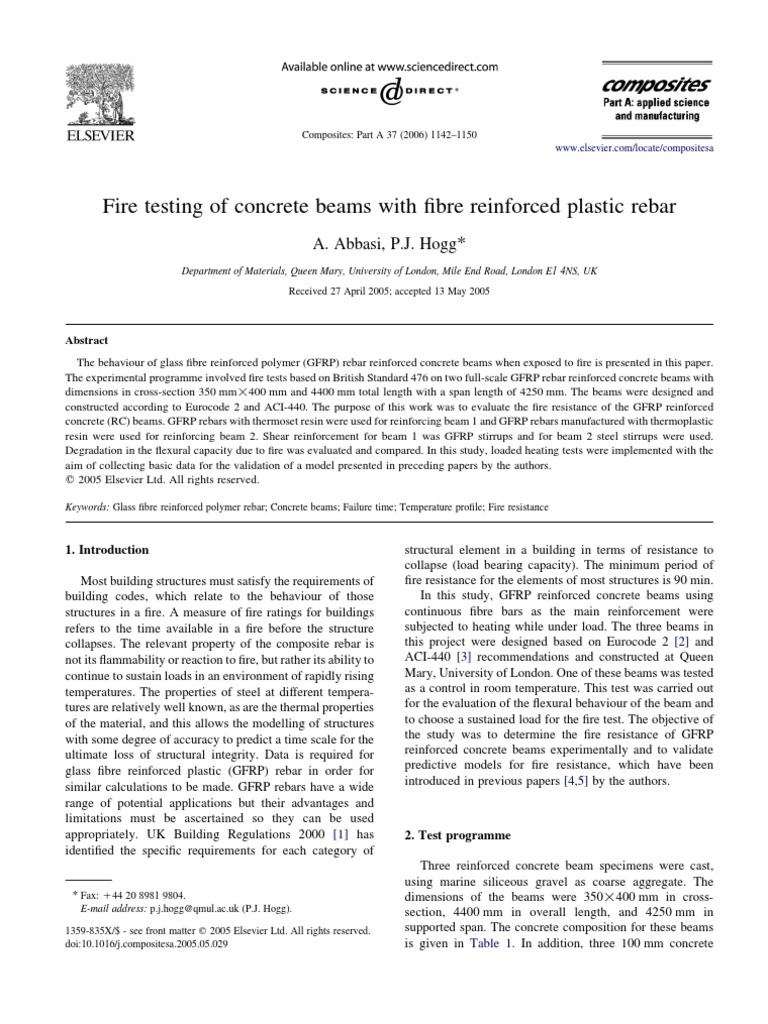 ELSEVIER

Available online at www.sciencedirect.com

SCIENCE DIRECT®

Composites: Part A 37 (2006) 1142–1150

composites
Part A: applied science and manufacturing

www.elsevier.com/locate/compositesa

Fire testing of concrete beams with fibre reinforced plastic rebar

A. Abbasi, P.J. Hogg*

Department of Materials, Queen Mary, University of London, Mile End Road, London E1 4NS, UK

Received 27 April 2005; accepted 13 May 2005

Abstract

The behaviour of glass fibre reinforced polymer (GFRP) rebar reinforced concrete beams when exposed to fire is presented in this paper. The experimental programme involved fire tests based on British Standard 476 on two full-scale GFRP rebar reinforced concrete beams with dimensions in cross-section 350 mm×400 mm and 4400 mm total length with a span length of 4250 mm. The beams were designed and constructed according to Eurocode 2 and ACI-440. The purpose of this work was to evaluate the fire resistance of the GFRP reinforced concrete (RC) beams. GFRP rebars with thermoset resin were used for reinforcing beam 1 and GFRP rebars manufactured with thermoplastic resin were used for reinforcing beam 2. Shear reinforcement for beam 1 was GFRP stirrups and for beam 2 steel stirrups were used. Degradation in the flexural capacity due to fire was evaluated and compared. In this study, loaded heating tests were implemented with the aim of collecting basic data for the validation of a model presented in preceding papers by the authors.
© 2005 Elsevier Ltd. All rights reserved.

Keywords: Glass fibre reinforced polymer rebar; Concrete beams; Failure time; Temperature profile; Fire resistance

1. Introduction

Most building structures must satisfy the requirements of building codes, which relate to the behaviour of those structures in a fire. A measure of fire ratings for buildings refers to the time available in a fire before the structure collapses. The relevant property of the composite rebar is not its flammability or reaction to fire, but rather its ability to continue to sustain loads in an environment of rapidly rising temperatures. The properties of steel at different temperatures are relatively well known, as are the thermal properties of the material, and this allows the modelling of structures with some degree of accuracy to predict a time scale for the ultimate loss of structural integrity. Data is required for glass fibre reinforced plastic (GFRP) rebar in order for similar calculations to be made. GFRP rebars have a wide range of potential applications but their advantages and limitations must be ascertained so they can be used appropriately. UK Building Regulations 2000 [1] has identified the specific requirements for each category of

* Fax: +44 20 8981 9804.
E-mail address: p.j.hogg@qmul.ac.uk (P.J. Hogg).

1359-835X/$ - see front matter © 2005 Elsevier Ltd. All rights reserved.
doi:10.1016/j.compositesa.2005.05.029

structural element in a building in terms of resistance to collapse (load bearing capacity). The minimum period of fire resistance for the elements of most structures is 90 min.

In this study, GFRP reinforced concrete beams using continuous fibre bars as the main reinforcement were subjected to heating while under load. The three beams in this project were designed based on Eurocode 2 [2] and ACI-440 [3] recommendations and constructed at Queen Mary, University of London. One of these beams was tested as a control in room temperature. This test was carried out for the evaluation of the flexural behaviour of the beam and to choose a sustained load for the fire test. The objective of the study was to determine the fire resistance of GFRP reinforced concrete beams experimentally and to validate predictive models for fire resistance, which have been introduced in previous papers [4,5] by the authors.

2. Test programme

Three reinforced concrete beam specimens were cast, using marine siliceous gravel as coarse aggregate. The dimensions of the beams were 350×400 mm in cross-section, 4400 mm in overall length, and 4250 mm in supported span. The concrete composition for these beams is given in Table 1. In addition, three 100 mm concrete